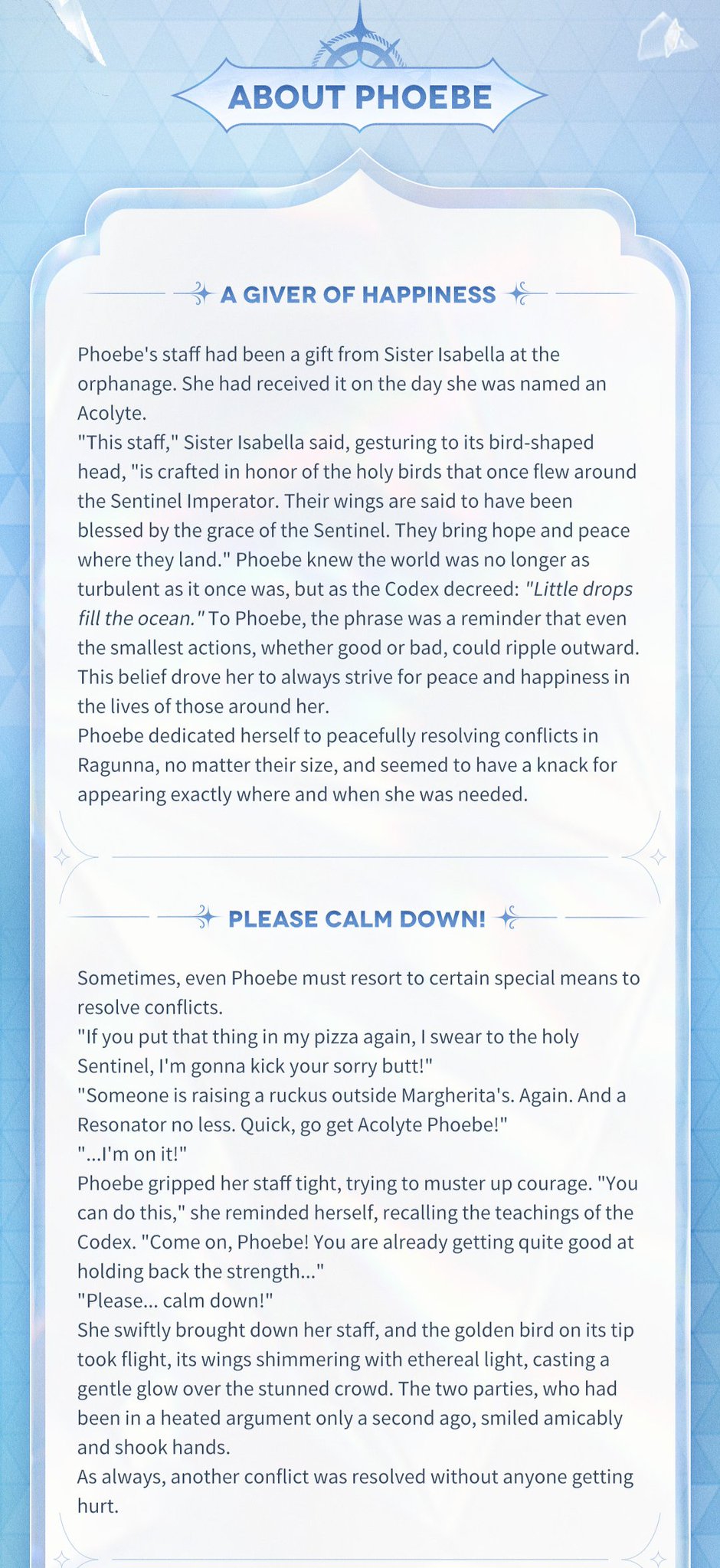 ABOUT PHOEBE

A GIVER OF HAPPINESS

Phoebe's staff had been a gift from Sister Isabella at the orphanage. She had received it on the day she was named an Acolyte.
"This staff," Sister Isabella said, gesturing to its bird-shaped head, "is crafted in honor of the holy birds that once flew around the Sentinel Imperator. Their wings are said to have been blessed by the grace of the Sentinel. They bring hope and peace where they land." Phoebe knew the world was no longer as turbulent as it once was, but as the Codex decreed: "Little drops fill the ocean." To Phoebe, the phrase was a reminder that even the smallest actions, whether good or bad, could ripple outward. This belief drove her to always strive for peace and happiness in the lives of those around her.
Phoebe dedicated herself to peacefully resolving conflicts in Ragunna, no matter their size, and seemed to have a knack for appearing exactly where and when she was needed.

PLEASE CALM DOWN!

Sometimes, even Phoebe must resort to certain special means to resolve conflicts.
"If you put that thing in my pizza again, I swear to the holy Sentinel, I'm gonna kick your sorry butt!"
"Someone is raising a ruckus outside Margherita's. Again. And a Resonator no less. Quick, go get Acolyte Phoebe!"
"...I'm on it!"
Phoebe gripped her staff tight, trying to muster up courage. "You can do this," she reminded herself, recalling the teachings of the Codex. "Come on, Phoebe! You are already getting quite good at holding back the strength..."
"Please... calm down!"
She swiftly brought down her staff, and the golden bird on its tip took flight, its wings shimmering with ethereal light, casting a gentle glow over the stunned crowd. The two parties, who had been in a heated argument only a second ago, smiled amicably and shook hands.
As always, another conflict was resolved without anyone getting hurt.